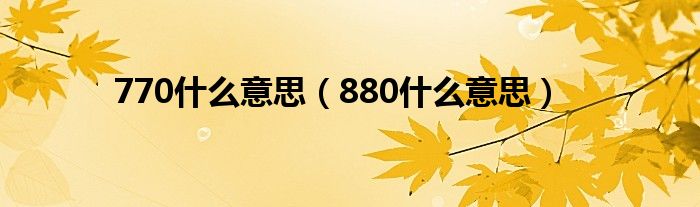 770什么意思（880什么意思）